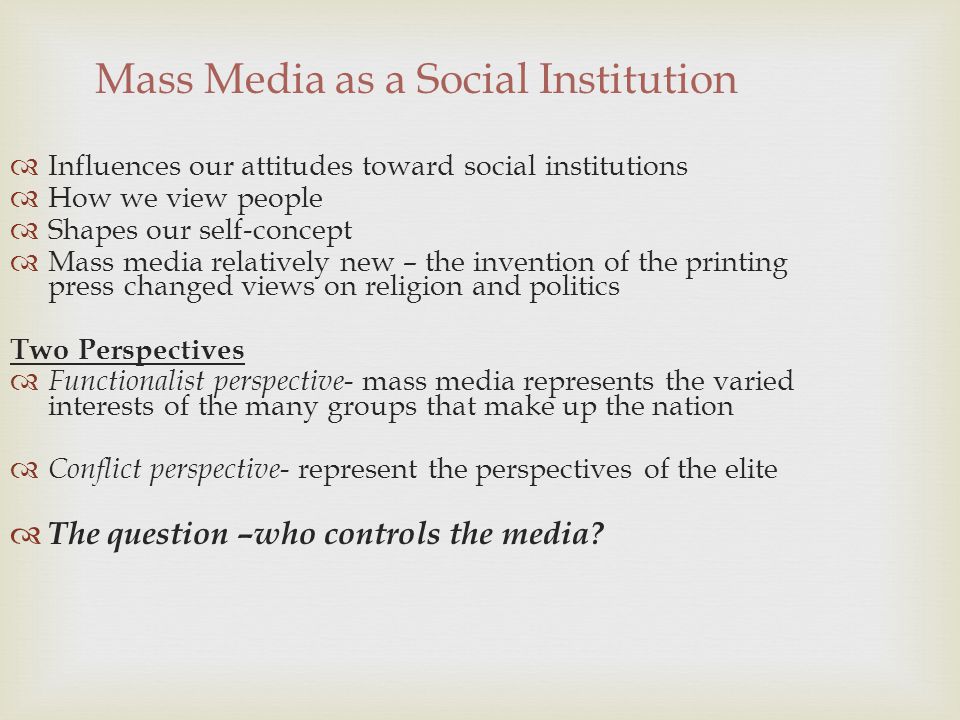 Mass Media as a Social Institution

Influences our attitudes toward social institutions
How we view people
Shapes our self-concept
Mass media relatively new – the invention of the printing press changed views on religion and politics

Two Perspectives
Functionalist perspective- mass media represents the varied interests of the many groups that make up the nation

Conflict perspective- represent the perspectives of the elite

The question –who controls the media?